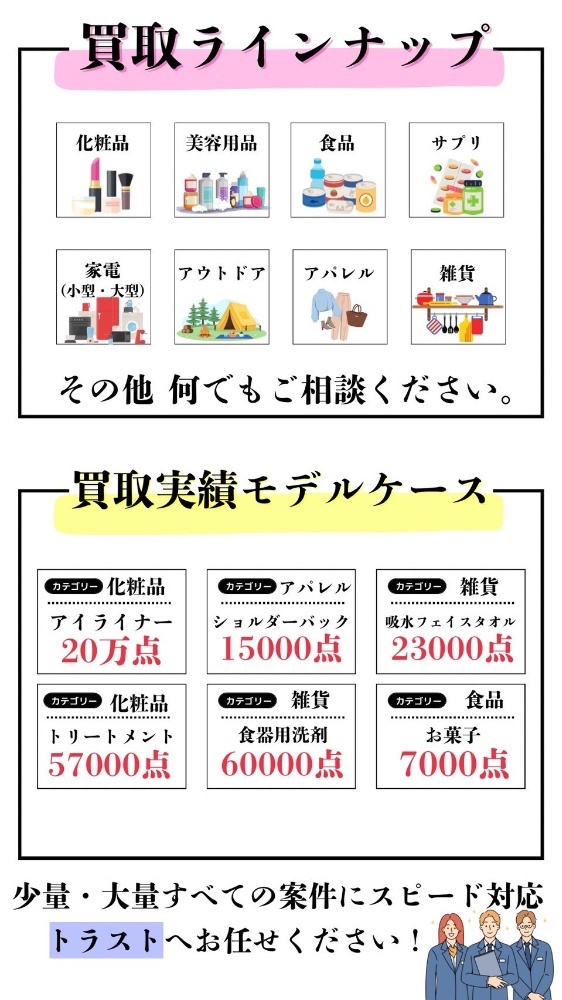 買取ラインナップ

化粧品

美容用品

食品

サプリ

家電
(小型・大型)

アウトドア

アパレル

雑貨

その他 何でもご相談ください。

買取実績モデルケース

カテゴリー 化粧品
アイライナー
20万点

カテゴリー アパレル
ショルダーバック
15000点

カテゴリー 雑貨
吸水フェイスタオル
23000点

カテゴリー 化粧品
トリートメント
57000点

カテゴリー 雑貨
食器用洗剤
60000点

カテゴリー 食品
お菓子
7000点

少量・大量すべての案件にスピード対応
トラストへお任せください!